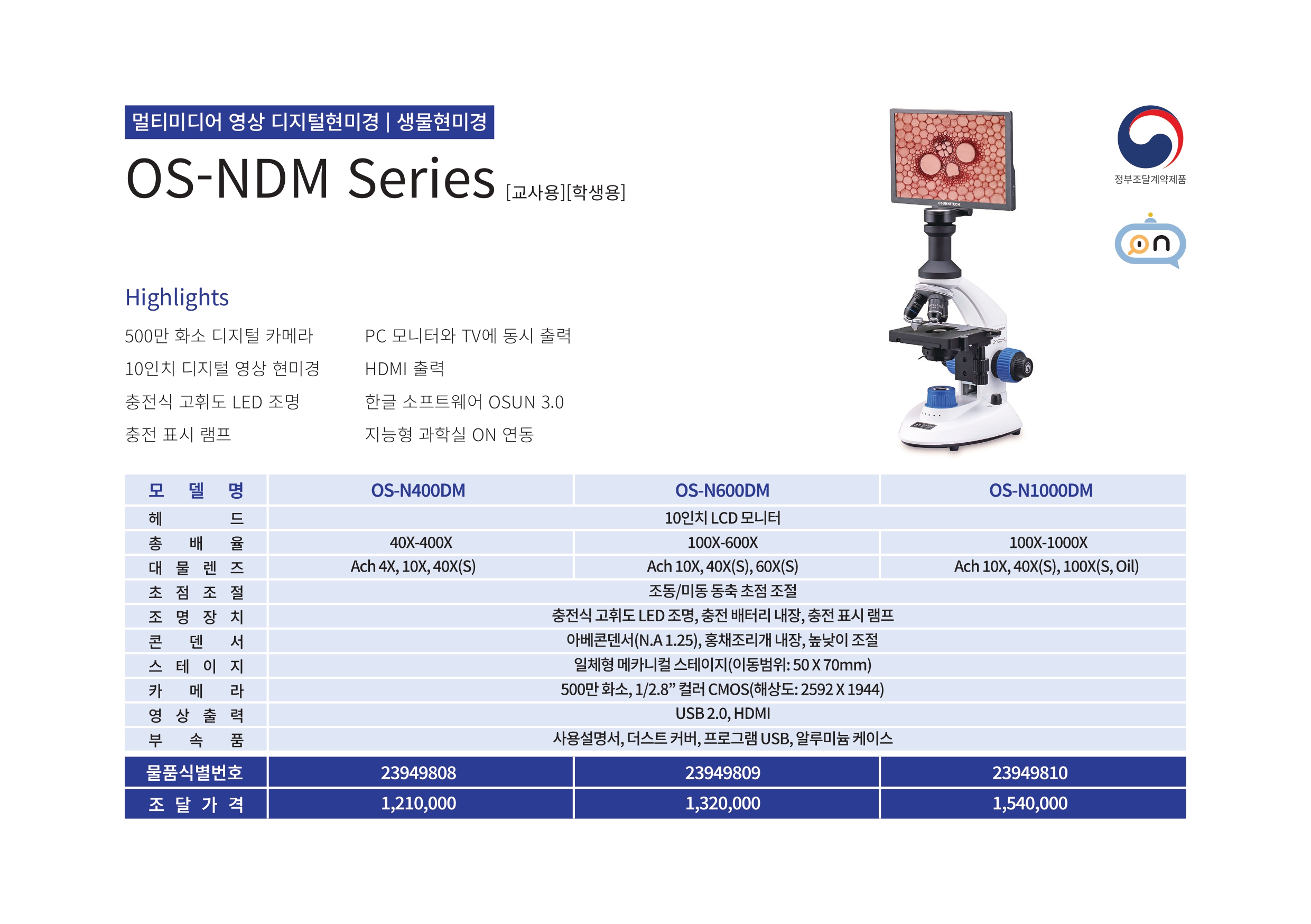 멀티미디어 영상 디지털현미경 | 생물현미경

OS-NDM Series [교사용][학생용]

정부조달계약제품

on

Highlights

500만 화소 디지털 카메라

10인치 디지털 영상 현미경

충전식 고휘도 LED 조명

충전 표시 램프

PC 모니터와 TV에 동시 출력

HDMI 출력

한글 소프트웨어 OSUN 3.0

지능형 과학실 ON 연동

OSUNHITECH

| 모 델 명 | OS-N400DM | OS-N600DM | OS-N1000DM |
|---|---|---|---|
| 헤 드 | 10인치 LCD 모니터 | | |
| 총 배 율 | 40X-400X | 100X-600X | 100X-1000X |
| 대 물 렌 즈 | Ach 4X, 10X, 40X(S) | Ach 10X, 40X(S), 60X(S) | Ach 10X, 40X(S), 100X(S, Oil) |
| 초 점 조 절 | 조동/미동 동축 초점 조절 | | |
| 조 명 장 치 | 충전식 고휘도 LED 조명, 충전 배터리 내장, 충전 표시 램프 | | |
| 콘 덴 서 | 아베콘덴서(N.A 1.25), 홍채조리개 내장, 높낮이 조절 | | |
| 스 테 이 지 | 일체형 메카니컬 스테이지(이동범위: 50 X 70mm) | | |
| 카 메 라 | 500만 화소, 1/2.8” 컬러 CMOS(해상도: 2592 X 1944) | | |
| 영 상 출 력 | USB 2.0, HDMI | | |
| 부 속 품 | 사용설명서, 더스트 커버, 프로그램 USB, 알루미늄 케이스 | | |
| 물품식별번호 | 23949808 | 23949809 | 23949810 |
| 조 달 가 격 | 1,210,000 | 1,320,000 | 1,540,000 |